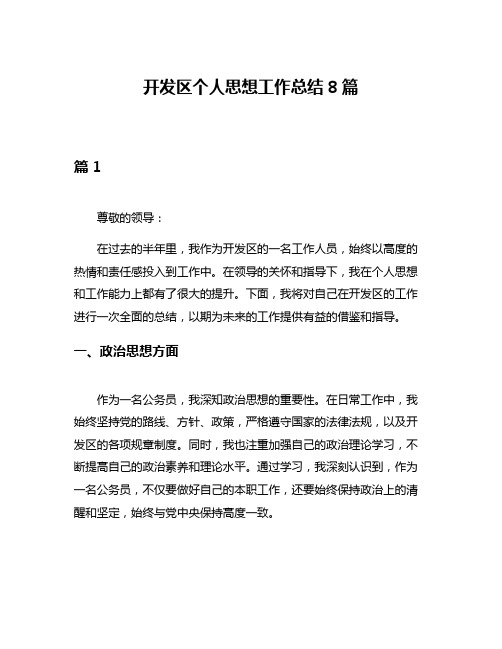 开发区个人思想工作总结 8 篇

篇 1

尊敬的领导：

在过去的半年里，我作为开发区的一名工作人员，始终以高度的热情和责任感投入到工作中。在领导的关怀和指导下，我在个人思想和工作能力上都有了很大的提升。下面，我将对自己在开发区的工作进行一次全面的总结，以期为未来的工作提供有益的借鉴和指导。

一、政治思想方面

作为一名公务员，我深知政治思想的重要性。在日常工作中，我始终坚持党的路线、方针、政策，严格遵守国家的法律法规，以及开发区的各项规章制度。同时，我也注重加强自己的政治理论学习，不断提高自己的政治素养和理论水平。通过学习，我深刻认识到，作为一名公务员，不仅要做好自己的本职工作，还要始终保持政治上的清醒和坚定，始终与党中央保持高度一致。